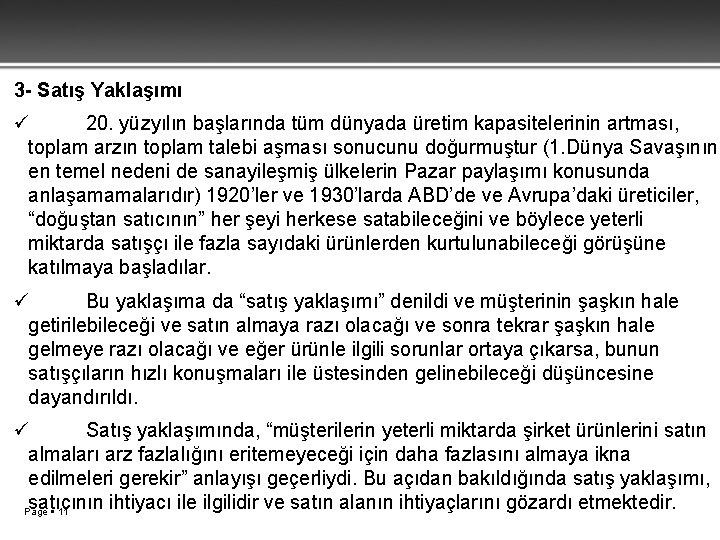 3- Satış Yaklaşımı

✓ 20. yüzyılın başlarında tüm dünyada üretim kapasitelerinin artması, toplam arzın toplam talebi aşması sonucunu doğurmuştur (1.Dünya Savaşının en temel nedeni de sanayileşmiş ülkelerin Pazar paylaşımı konusunda anlaşamamalarıdır) 1920'ler ve 1930'larda ABD'de ve Avrupa'daki üreticiler, "doğuştan satıcının" her şeyi herkese satabileceğini ve böylece yeterli miktarda satışçı ile fazla sayıdaki ürünlerden kurtulunabileceği görüşüne katılmaya başladılar.

✓ Bu yaklaşıma da "satış yaklaşımı" denildi ve müşterinin şaşkın hale getirilebileceği ve satın almaya razı olacağı ve sonra tekrar şaşkın hale gelmeye razı olacağı ve eğer ürünle ilgili sorunlar ortaya çıkarsa, bunun satışçıların hızlı konuşmaları ile üstesinden gelinebileceği düşüncesine dayandırıldı.

✓ Satış yaklaşımında, "müşterilerin yeterli miktarda şirket ürünlerini satın almaları arz fazlalığını eritemeyeceği için daha fazlasını almaya ikna edilmeleri gerekir" anlayışı geçerliydi. Bu açıdan bakıldığında satış yaklaşımı, satıcının ihtiyacı ile ilgilidir ve satın alanın ihtiyaçlarını gözardı etmektedir.

Page ▪ 11